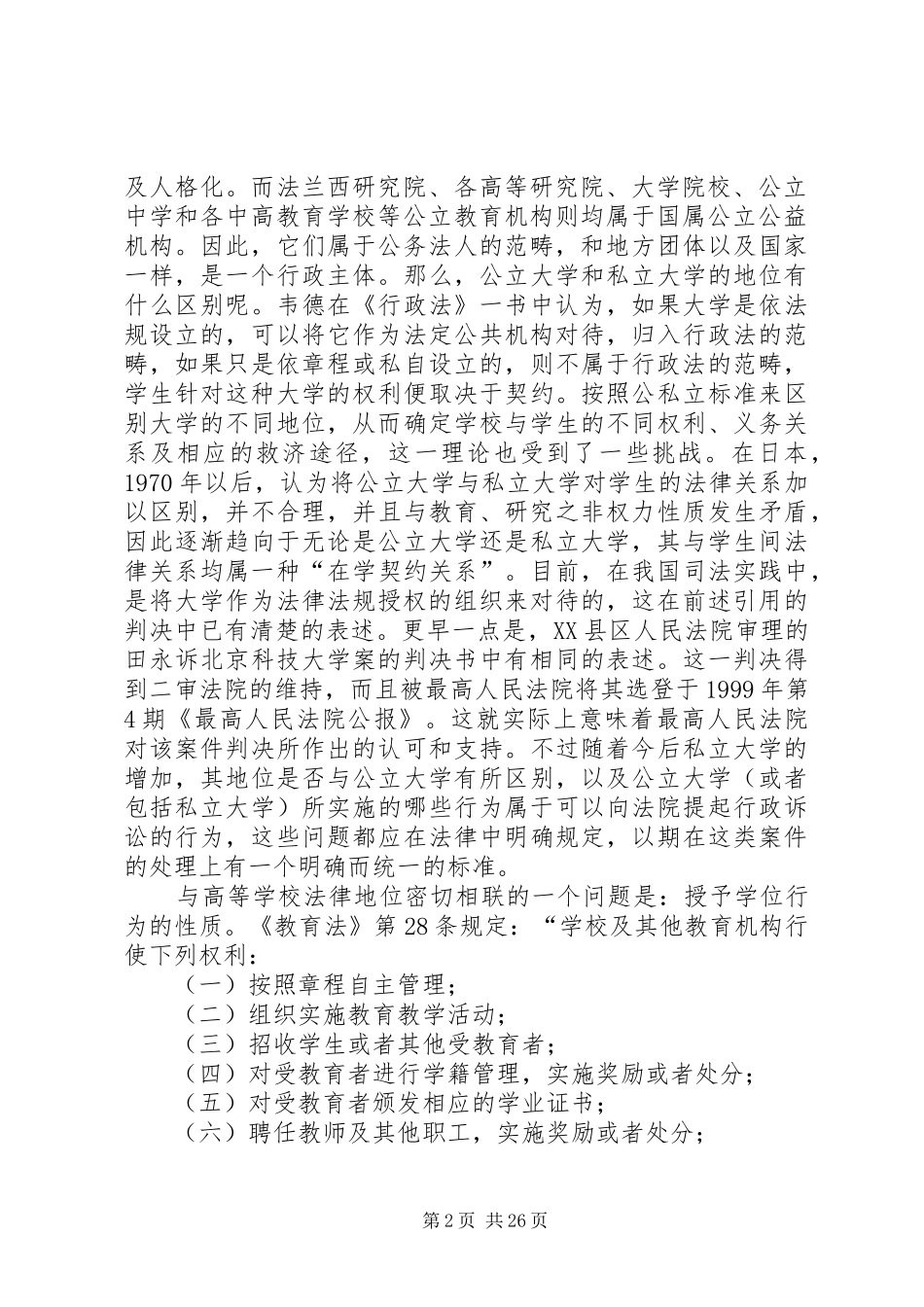 及人格化。而法兰西研究院、各高等研究院、大学院校、公立中学和各中高教育学校等公立教育机构则均属于国属公立公益机构。因此，它们属于公务法人的范畴，和地方团体以及国家一样，是一个行政主体。那么，公立大学和私立大学的地位有什么区别呢。韦德在《行政法》一书中认为，如果大学是依法规设立的，可以将它作为法定公共机构对待，归入行政法的范畴，如果只是依章程或私自设立的，则不属于行政法的范畴，学生针对这种大学的权利便取决于契约。按照公私立标准来区别大学的不同地位，从而确定学校与学生的不同权利、义务关系及相应的救济途径，这一理论也受到了一些挑战。在日本，1970年以后，认为将公立大学与私立大学对学生的法律关系加以区别，并不合理，并且与教育、研究之非权力性质发生矛盾，因此逐渐趋向于无论是公立大学还是私立大学，其与学生间法律关系均属一种“在学契约关系”。目前，在我国司法实践中，是将大学作为法律法规授权的组织来对待的，这在前述引用的判决中已有清楚的表述。更早一点是，XX县区人民法院审理的田永诉北京科技大学案的判决书中有相同的表述。这一判决得到二审法院的维持，而且被最高人民法院将其选登于1999年第4期《最高人民法院公报》。这就实际上意味着最高人民法院对该案件判决所作出的认可和支持。不过随着今后私立大学的增加，其地位是否与公立大学有所区别，以及公立大学（或者包括私立大学）所实施的哪些行为属于可以向法院提起行政诉讼的行为，这些问题都应在法律中明确规定，以期在这类案件的处理上有一个明确而统一的标准。

与高等学校法律地位密切相联的一个问题是：授予学位行为的性质。《教育法》第28条规定：“学校及其他教育机构行使下列权利：

（一）按照章程自主管理；
（二）组织实施教育教学活动；
（三）招收学生或者其他受教育者；
（四）对受教育者进行学籍管理，实施奖励或者处分；
（五）对受教育者颁发相应的学业证书；
（六）聘任教师及其他职工，实施奖励或者处分；

第2页 共26页